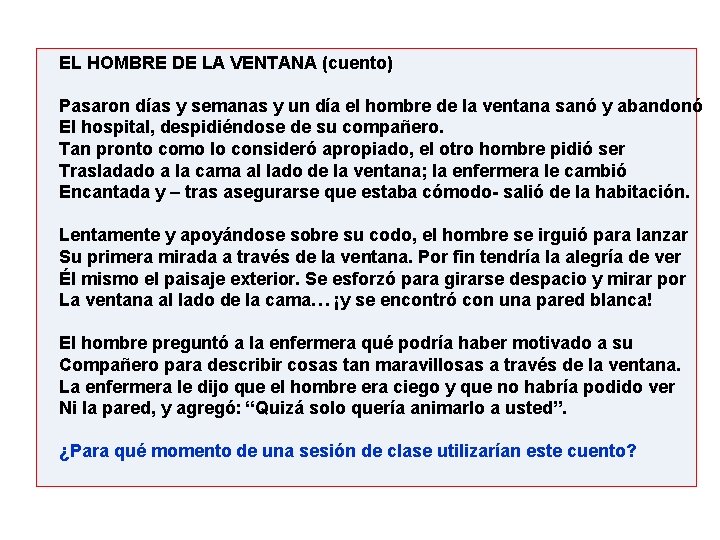 EL HOMBRE DE LA VENTANA (cuento)

Pasaron días y semanas y un día el hombre de la ventana sanó y abandonó El hospital, despidiéndose de su compañero. Tan pronto como lo consideró apropiado, el otro hombre pidió ser Trasladado a la cama al lado de la ventana; la enfermera le cambió Encantada y – tras asegurarse que estaba cómodo- salió de la habitación.

Lentamente y apoyándose sobre su codo, el hombre se irguió para lanzar Su primera mirada a través de la ventana. Por fin tendría la alegría de ver Él mismo el paisaje exterior. Se esforzó para girarse despacio y mirar por La ventana al lado de la cama… ¡y se encontró con una pared blanca!

El hombre preguntó a la enfermera qué podría haber motivado a su Compañero para describir cosas tan maravillosas a través de la ventana. La enfermera le dijo que el hombre era ciego y que no habría podido ver Ni la pared, y agregó: “Quizá solo quería animarlo a usted”.

¿Para qué momento de una sesión de clase utilizarían este cuento?